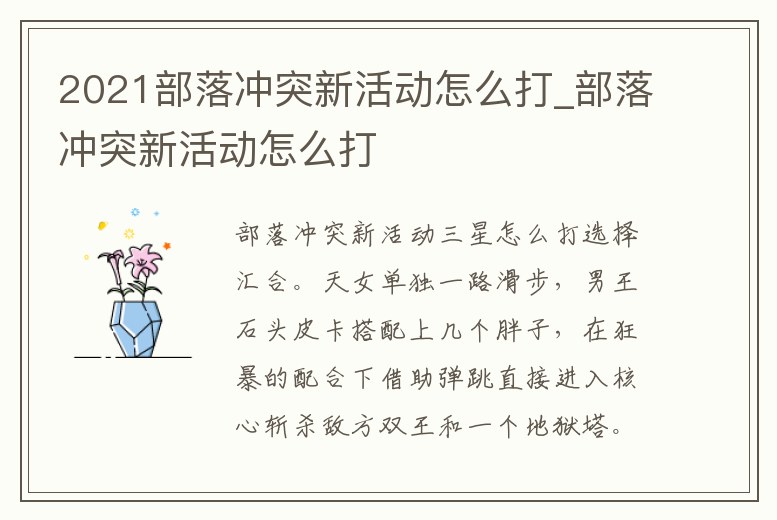 2021部落冲突新活动怎么打_部落冲突新活动怎么打

部落冲突新活动三星怎么打选择汇合。天女单独一路滑步，男王石头皮卡搭配上几个胖子，在狂暴的配合下借助弹跳直接进入核心斩杀敌方双王和一个地狱塔。